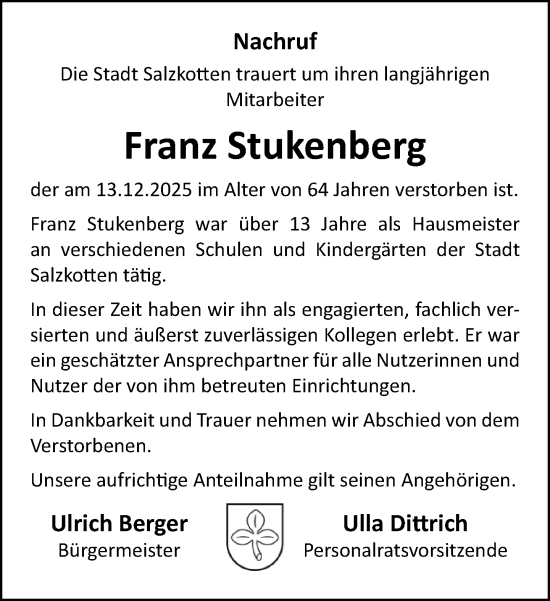 Nachruf

Die Stadt Salzkotten trauert um ihren langjährigen Mitarbeiter

Franz Stukenberg

der am 13.12.2025 im Alter von 64 Jahren verstorben ist.

Franz Stukenberg war über 13 Jahre als Hausmeister an verschiedenen Schulen und Kindergärten der Stadt Salzkotten tätig.

In dieser Zeit haben wir ihn als engagierten, fachlich versierten und äußerst zuverlässigen Kollegen erlebt. Er war ein geschätzter Ansprechpartner für alle Nutzerinnen und Nutzer der von ihm betreuten Einrichtungen.

In Dankbarkeit und Trauer nehmen wir Abschied von dem Verstorbenen.

Unsere aufrichtige Anteilnahme gilt seinen Angehörigen.

Ulrich Berger
Bürgermeister

Ulla Dittrich
Personalratsvorsitzende